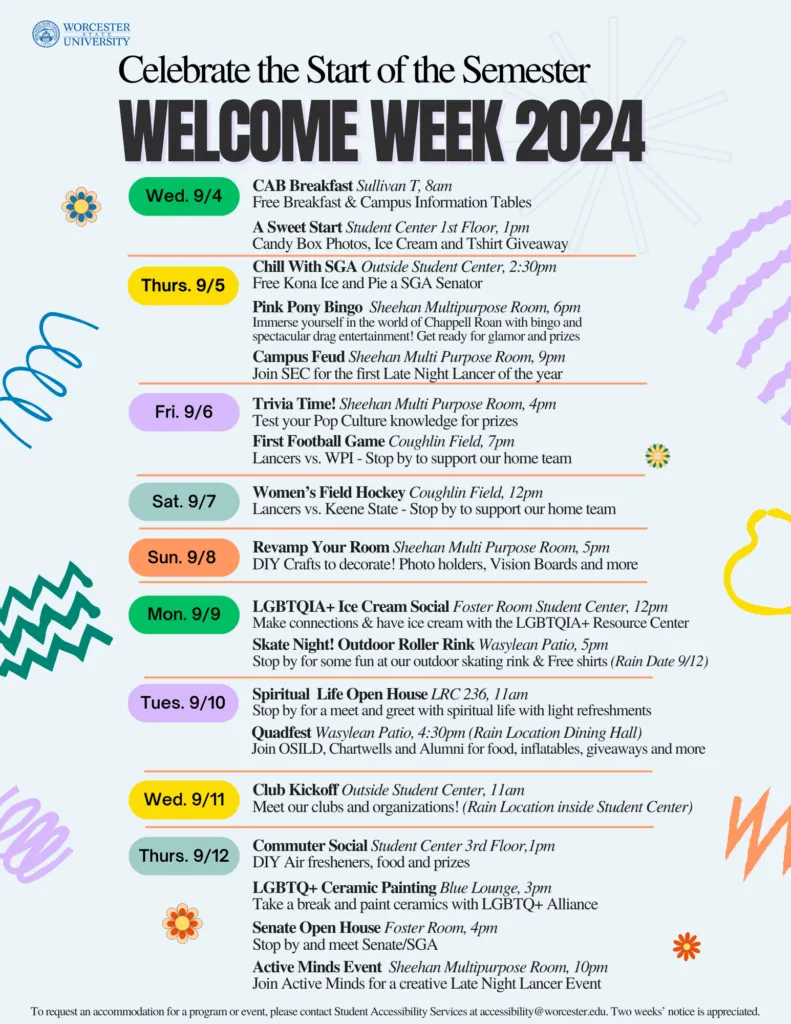 WORCESTER STATE UNIVERSITY

Celebrate the Start of the Semester

WELCOME WEEK 2024

Wed. 9/4

CAB Breakfast Sullivan T, 8am
Free Breakfast & Campus Information Tables

A Sweet Start Student Center 1st Floor, 1pm
Candy Box Photos, Ice Cream and Tshirt Giveaway

Thurs. 9/5

Chill With SGA Outside Student Center, 2:30pm
Free Kona Ice and Pie a SGA Senator

Pink Pony Bingo Sheehan Multipurpose Room, 6pm
Immerse yourself in the world of Chappell Roan with bingo and spectacular drag entertainment! Get ready for glamor and prizes

Campus Feud Sheehan Multi Purpose Room, 9pm
Join SEC for the first Late Night Lancer of the year

Fri. 9/6

Trivia Time! Sheehan Multi Purpose Room, 4pm
Test your Pop Culture knowledge for prizes

First Football Game Coughlin Field, 7pm
Lancers vs. WPI - Stop by to support our home team

Sat. 9/7

Women's Field Hockey Coughlin Field, 12pm
Lancers vs. Keene State - Stop by to support our home team

Sun. 9/8

Revamp Your Room Sheehan Multi Purpose Room, 5pm
DIY Crafts to decorate! Photo holders, Vision Boards and more

Mon. 9/9

LGBTQIA+ Ice Cream Social Foster Room Student Center, 12pm
Make connections & have ice cream with the LGBTQIA+ Resource Center

Skate Night! Outdoor Roller Rink Wasylean Patio, 5pm
Stop by for some fun at our outdoor skating rink & Free shirts (Rain Date 9/12)

Tues. 9/10

Spiritual Life Open House LRC 236, 11am
Stop by for a meet and greet with spiritual life with light refreshments

Quadfest Wasylean Patio, 4:30pm (Rain Location Dining Hall)
Join OSILD, Chartwells and Alumni for food, inflatables, giveaways and more

Wed. 9/11

Club Kickoff Outside Student Center, 11am
Meet our clubs and organizations! (Rain Location inside Student Center)

Thurs. 9/12

Commuter Social Student Center 3rd Floor,1pm
DIY Air fresheners, food and prizes

LGBTQ+ Ceramic Painting Blue Lounge, 3pm
Take a break and paint ceramics with LGBTQ+ Alliance

Senate Open House Foster Room, 4pm
Stop by and meet Senate/SGA

Active Minds Event Sheehan Multipurpose Room, 10pm
Join Active Minds for a creative Late Night Lancer Event

To request an accommodation for a program or event, please contact Student Accessibility Services at accessibility@worcester.edu. Two weeks' notice is appreciated.